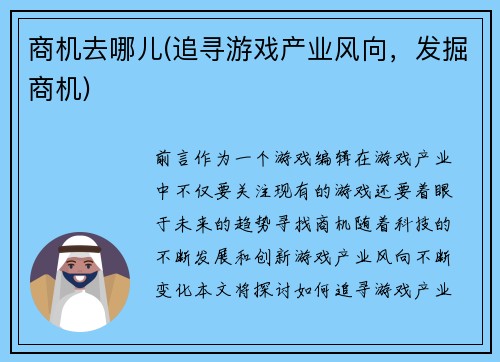 商机去哪儿(追寻游戏产业风向，发掘商机)

前言作为一个游戏编辑在游戏产业中不仅要关注现有的游戏还要着眼于未来的趋势寻找商机随着科技的不断发展和创新游戏产业风向不断变化本文将探讨如何追寻游戏产业